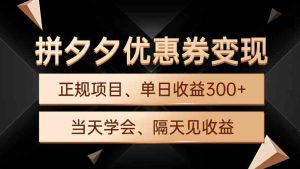 拼夕夕优惠券变现

正规项目、单日收益300+

当天学会、隔天见收益